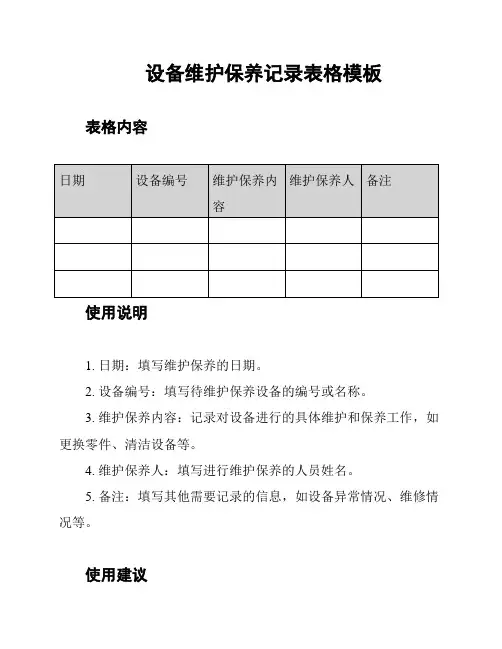 设备维护保养记录表格模板

表格内容

| 日期 | 设备编号 | 维护保养内容 | 维护保养人 | 备注 |
|---|---|---|---|---|
| | | | | |
| | | | | |
| | | | | |

使用说明

1. 日期：填写维护保养的日期。

2. 设备编号：填写待维护保养设备的编号或名称。

3. 维护保养内容：记录对设备进行的具体维护和保养工作，如更换零件、清洁设备等。

4. 维护保养人：填写进行维护保养的人员姓名。

5. 备注：填写其他需要记录的信息，如设备异常情况、维修情况等。

使用建议